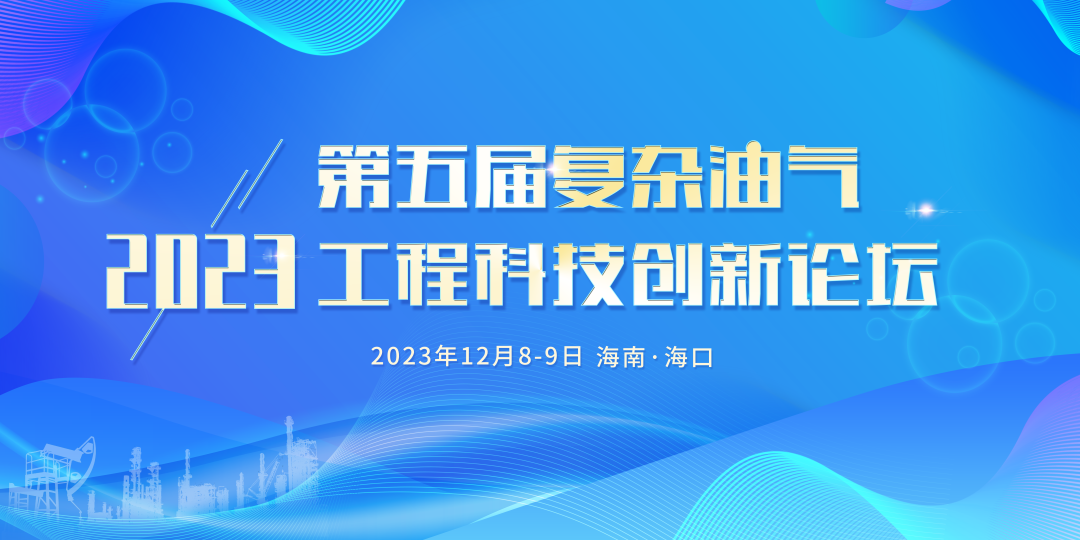 第五届复杂油气

2023 工程科技创新论坛

2023年12月8-9日 海南·海口